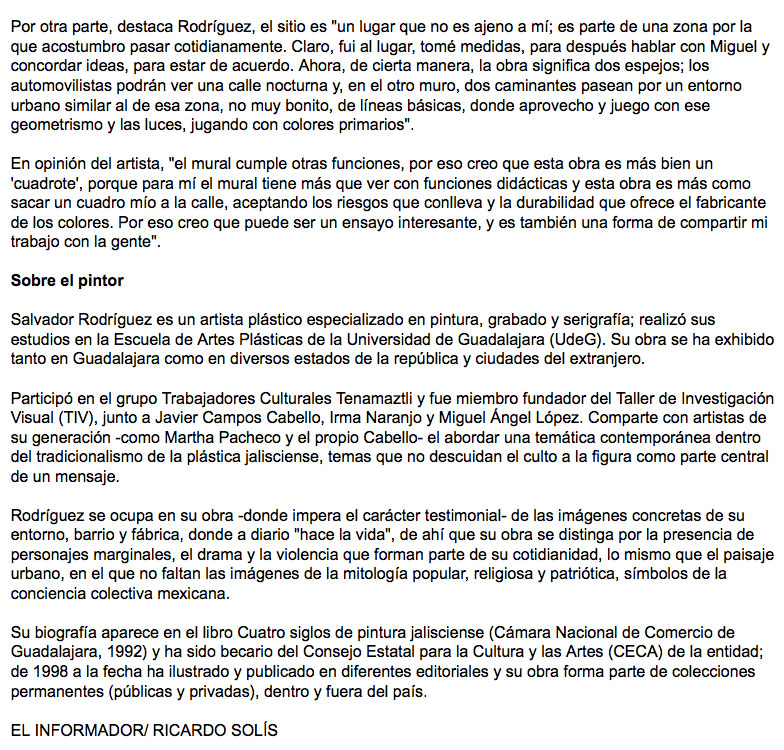 Por otra parte, destaca Rodríguez, el sitio es "un lugar que no es ajeno a mí; es parte de una zona por la que acostumbro pasar cotidianamente. Claro, fui al lugar, tomé medidas, para después hablar con Miguel y concordar ideas, para estar de acuerdo. Ahora, de cierta manera, la obra significa dos espejos; los automovilistas podrán ver una calle nocturna y, en el otro muro, dos caminantes pasean por un entorno urbano similar al de esa zona, no muy bonito, de líneas básicas, donde aprovecho y juego con ese geometrismo y las luces, jugando con colores primarios".

En opinión del artista, "el mural cumple otras funciones, por eso creo que esta obra es más bien un 'cuadrote', porque para mí el mural tiene más que ver con funciones didácticas y esta obra es más como sacar un cuadro mío a la calle, aceptando los riesgos que conlleva y la durabilidad que ofrece el fabricante de los colores. Por eso creo que puede ser un ensayo interesante, y es también una forma de compartir mi trabajo con la gente".

Sobre el pintor

Salvador Rodríguez es un artista plástico especializado en pintura, grabado y serigrafía; realizó sus estudios en la Escuela de Artes Plásticas de la Universidad de Guadalajara (UdeG). Su obra se ha exhibido tanto en Guadalajara como en diversos estados de la república y ciudades del extranjero.

Participó en el grupo Trabajadores Culturales Tenamaztli y fue miembro fundador del Taller de Investigación Visual (TIV), junto a Javier Campos Cabello, Irma Naranjo y Miguel Ángel López. Comparte con artistas de su generación -como Martha Pacheco y el propio Cabello- el abordar una temática contemporánea dentro del tradicionalismo de la plástica jalisciense, temas que no descuidan el culto a la figura como parte central de un mensaje.

Rodríguez se ocupa en su obra -donde impera el carácter testimonial- de las imágenes concretas de su entorno, barrio y fábrica, donde a diario "hace la vida", de ahí que su obra se distinga por la presencia de personajes marginales, el drama y la violencia que forman parte de su cotidianidad, lo mismo que el paisaje urbano, en el que no faltan las imágenes de la mitología popular, religiosa y patriótica, símbolos de la conciencia colectiva mexicana.

Su biografía aparece en el libro Cuatro siglos de pintura jalisciense (Cámara Nacional de Comercio de Guadalajara, 1992) y ha sido becario del Consejo Estatal para la Cultura y las Artes (CECA) de la entidad; de 1998 a la fecha ha ilustrado y publicado en diferentes editoriales y su obra forma parte de colecciones permanentes (públicas y privadas), dentro y fuera del país.

EL INFORMADOR/ RICARDO SOLÍS